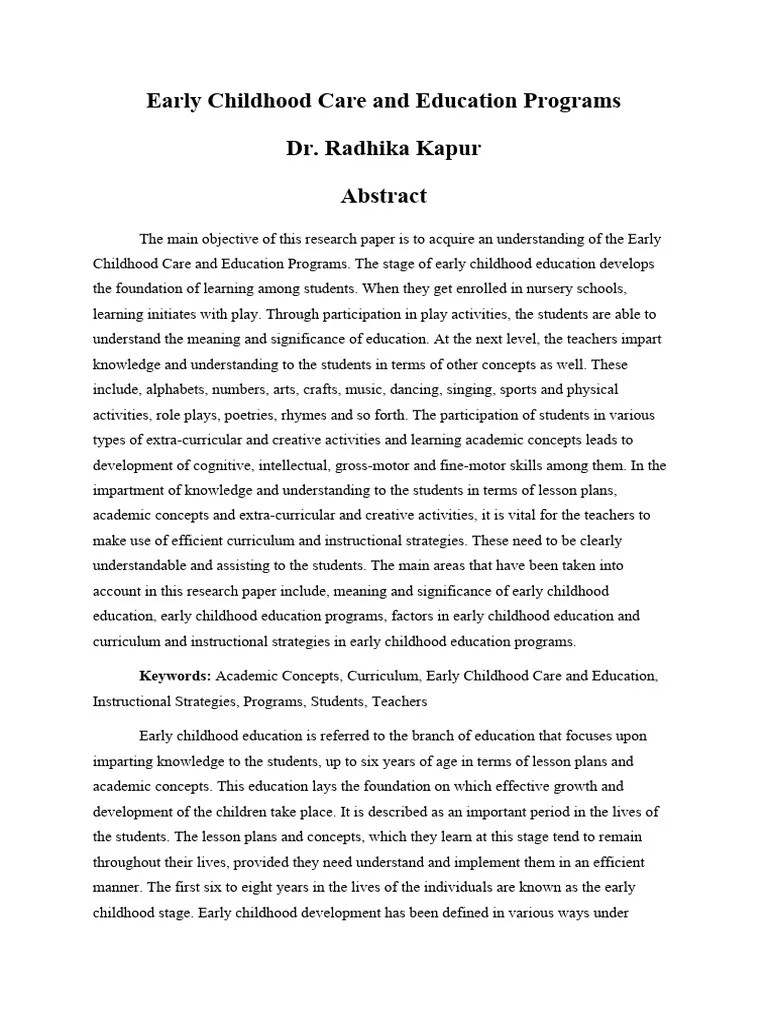 Early Childhood Care and Education Programs

Dr. Radhika Kapur

Abstract

The main objective of this research paper is to acquire an understanding of the Early Childhood Care and Education Programs. The stage of early childhood education develops the foundation of learning among students. When they get enrolled in nursery schools, learning initiates with play. Through participation in play activities, the students are able to understand the meaning and significance of education. At the next level, the teachers impart knowledge and understanding to the students in terms of other concepts as well. These include, alphabets, numbers, arts, crafts, music, dancing, singing, sports and physical activities, role plays, poetries, rhymes and so forth. The participation of students in various types of extra-curricular and creative activities and learning academic concepts leads to development of cognitive, intellectual, gross-motor and fine-motor skills among them. In the impartment of knowledge and understanding to the students in terms of lesson plans, academic concepts and extra-curricular and creative activities, it is vital for the teachers to make use of efficient curriculum and instructional strategies. These need to be clearly understandable and assisting to the students. The main areas that have been taken into account in this research paper include, meaning and significance of early childhood education, early childhood education programs, factors in early childhood education and curriculum and instructional strategies in early childhood education programs.

Keywords: Academic Concepts, Curriculum, Early Childhood Care and Education, Instructional Strategies, Programs, Students, Teachers

Early childhood education is referred to the branch of education that focuses upon imparting knowledge to the students, up to six years of age in terms of lesson plans and academic concepts. This education lays the foundation on which effective growth and development of the children take place. It is described as an important period in the lives of the students. The lesson plans and concepts, which they learn at this stage tend to remain throughout their lives, provided they need understand and implement them in an efficient manner. The first six to eight years in the lives of the individuals are known as the early childhood stage. Early childhood development has been defined in various ways under